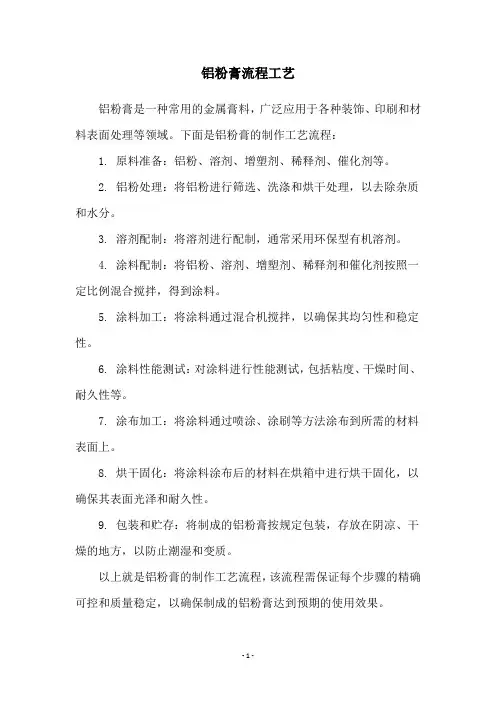 铝粉膏流程工艺

铝粉膏是一种常用的金属膏料，广泛应用于各种装饰、印刷和材料表面处理等领域。下面是铝粉膏的制作工艺流程：

1. 原料准备：铝粉、溶剂、增塑剂、稀释剂、催化剂等。

2. 铝粉处理：将铝粉进行筛选、洗涤和烘干处理，以去除杂质和水分。

3. 溶剂配制：将溶剂进行配制，通常采用环保型有机溶剂。

4. 涂料配制：将铝粉、溶剂、增塑剂、稀释剂和催化剂按照一定比例混合搅拌，得到涂料。

5. 涂料加工：将涂料通过混合机搅拌，以确保其均匀性和稳定性。

6. 涂料性能测试：对涂料进行性能测试，包括粘度、干燥时间、耐久性等。

7. 涂布加工：将涂料通过喷涂、涂刷等方法涂布到所需的材料表面上。

8. 烘干固化：将涂料涂布后的材料在烘箱中进行烘干固化，以确保其表面光泽和耐久性。

9. 包装和贮存：将制成的铝粉膏按规定包装，存放在阴凉、干燥的地方，以防止潮湿和变质。

以上就是铝粉膏的制作工艺流程，该流程需保证每个步骤的精确可控和质量稳定，以确保制成的铝粉膏达到预期的使用效果。

- 1 -